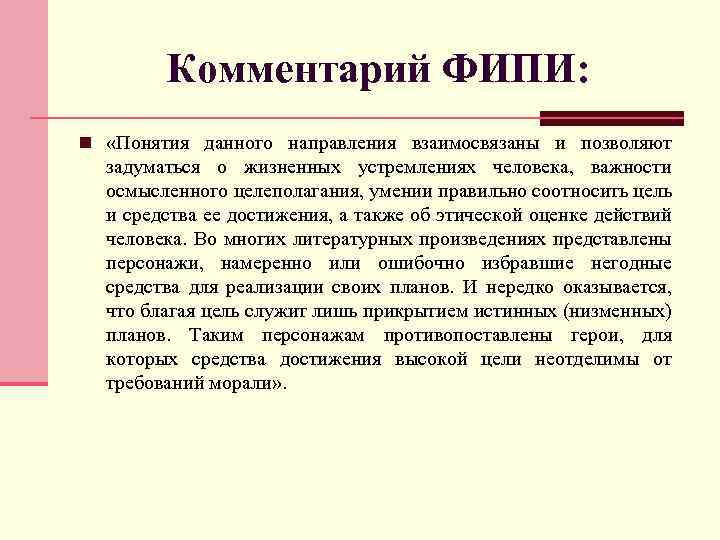 Комментарий ФИПИ:

«Понятия данного направления взаимосвязаны и позволяют задуматься о жизненных устремлениях человека, важности осмысленного целеполагания, умении правильно соотносить цель и средства ее достижения, а также об этической оценке действий человека. Во многих литературных произведениях представлены персонажи, намеренно или ошибочно избравшие негодные средства для реализации своих планов. И нередко оказывается, что благая цель служит лишь прикрытием истинных (низменных) планов. Таким персонажам противопоставлены герои, для которых средства достижения высокой цели неотделимы от требований морали».